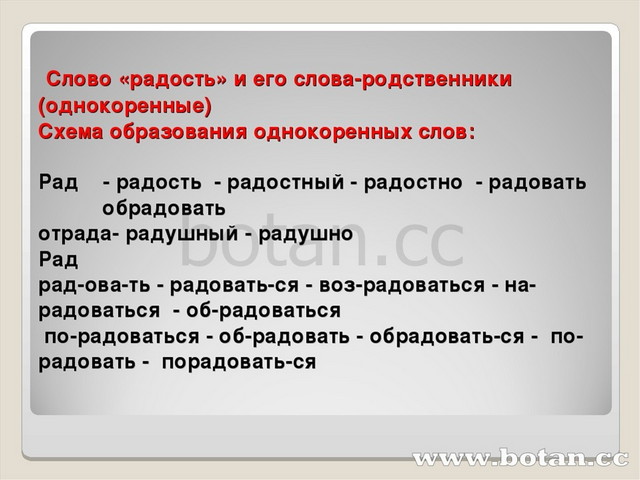 Слово «радость» и его слова-родственники (однокоренные)
Схема образования однокоренных слов:

Рад - радость - радостный - радостно - радовать обрадовать
отрада- радушный - радушно
Рад
рад-ова-ть - радовать-ся - воз-радоваться - на-радоваться - об-радоваться
по-радоваться - об-радовать - обрадовать-ся - по-радовать - порадовать-ся

botan.cc

www.botan.cc